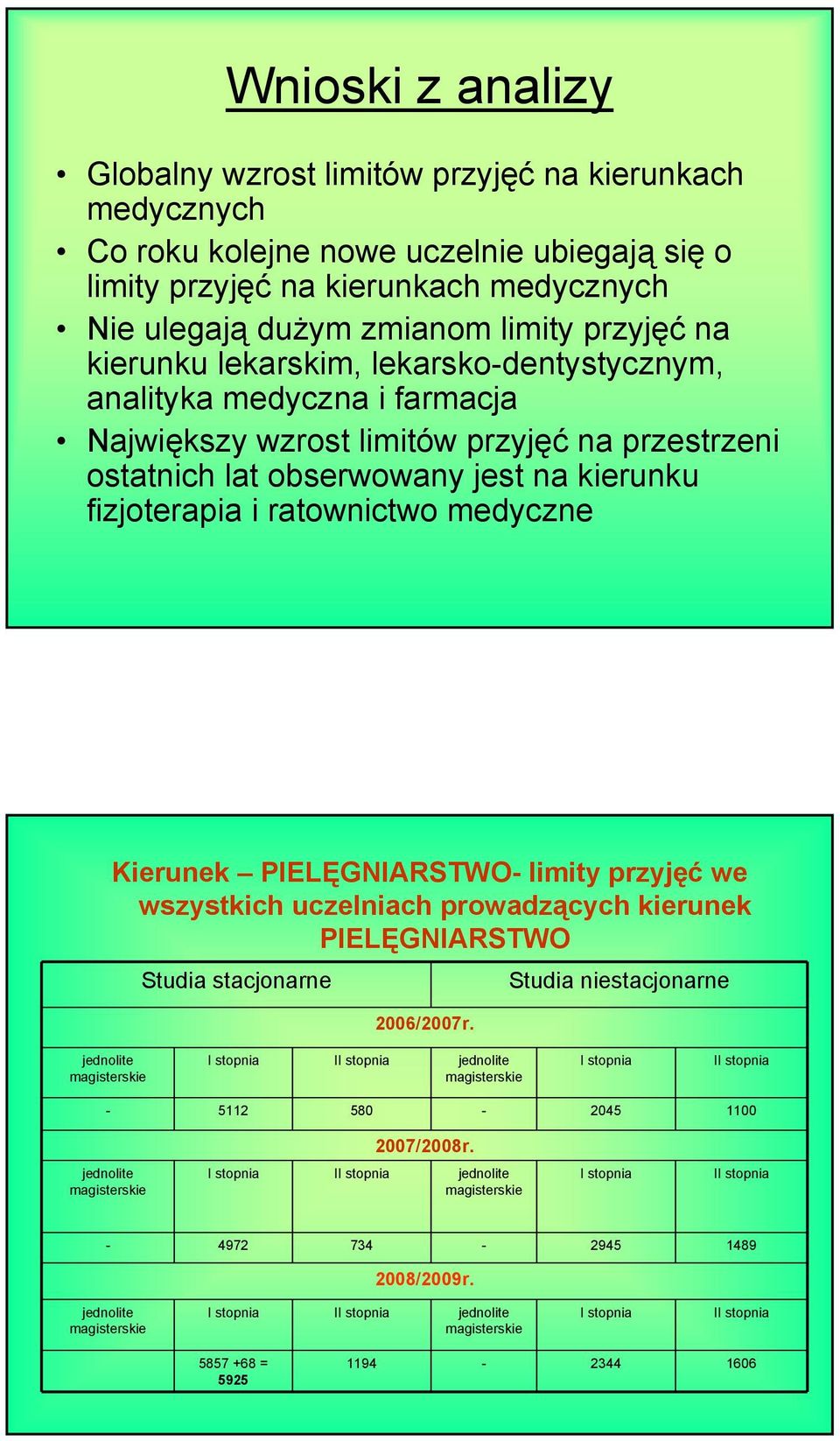 Wnioski z analizy

• Globalny wzrost limitów przyjęć na kierunkach medycznych
• Co roku kolejne nowe uczelnie ubiegają się o limity przyjęć na kierunkach medycznych
• Nie ulegają dużym zmianom limity przyjęć na kierunku lekarskim, lekarsko-dentystycznym, analityka medyczna i farmacja
• Największy wzrost limitów przyjęć na przestrzeni ostatnich lat obserwowany jest na kierunku fizjoterapia i ratownictwo medyczne

Kierunek – PIELĘGNIARSTWO- limity przyjęć we wszystkich uczelniach prowadzących kierunek PIELĘGNIARSTWO

| Studia stacjonarne | | | Studia niestacjonarne | | |
|---|---|---|---|---|---|
| 2006/2007r. | | | | | |
| jednolite magisterskie | I stopnia | II stopnia | jednolite magisterskie | I stopnia | II stopnia |
| - | 5112 | 580 | - | 2045 | 1100 |
| 2007/2008r. | | | | | |
| jednolite magisterskie | I stopnia | II stopnia | jednolite magisterskie | I stopnia | II stopnia |
| - | 4972 | 734 | - | 2945 | 1489 |
| 2008/2009r. | | | | | |
| jednolite magisterskie | I stopnia | II stopnia | jednolite magisterskie | I stopnia | II stopnia |
| | 5857 +68 = 5925 | 1194 | - | 2344 | 1606 |